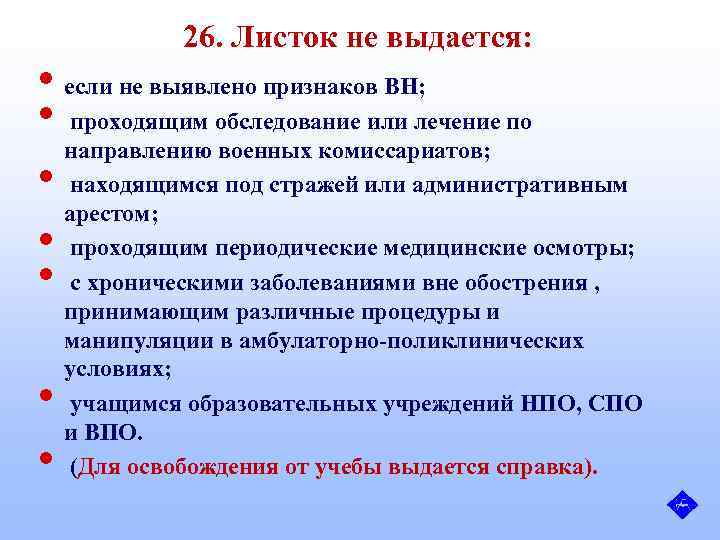 26. Листок не выдается:

- если не выявлено признаков ВН;
- проходящим обследование или лечение по направлению военных комиссариатов;
- находящимся под стражей или административным арестом;
- проходящим периодические медицинские осмотры;
- с хроническими заболеваниями вне обострения , принимающим различные процедуры и манипуляции в амбулаторно-поликлинических условиях;
- учащимся образовательных учреждений НПО, СПО и ВПО.
- (Для освобождения от учебы выдается справка).